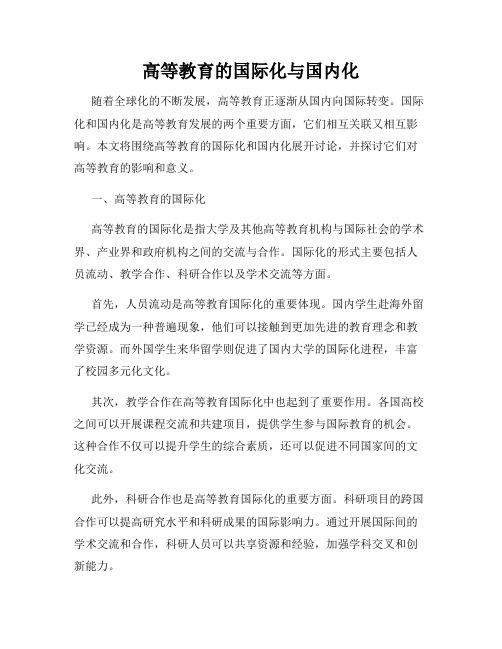 高等教育的国际化与国内化

随着全球化的不断发展，高等教育正逐渐从国内向国际转变。国际化和国内化是高等教育发展的两个重要方面，它们相互关联又相互影响。本文将围绕高等教育的国际化和国内化展开讨论，并探讨它们对高等教育的影响和意义。

一、高等教育的国际化

高等教育的国际化是指大学及其他高等教育机构与国际社会的学术界、产业界和政府机构之间的交流与合作。国际化的形式主要包括人员流动、教学合作、科研合作以及学术交流等方面。

首先，人员流动是高等教育国际化的重要体现。国内学生赴海外留学已经成为一种普遍现象，他们可以接触到更加先进的教育理念和教学资源。而外国学生来华留学则促进了国内大学的国际化进程，丰富了校园多元化文化。

其次，教学合作在高等教育国际化中也起到了重要作用。各国高校之间可以开展课程交流和共建项目，提供学生参与国际教育的机会。这种合作不仅可以提升学生的综合素质，还可以促进不同国家间的文化交流。

此外，科研合作也是高等教育国际化的重要方面。科研项目的跨国合作可以提高研究水平和科研成果的国际影响力。通过开展国际间的学术交流和合作，科研人员可以共享资源和经验，加强学科交叉和创新能力。